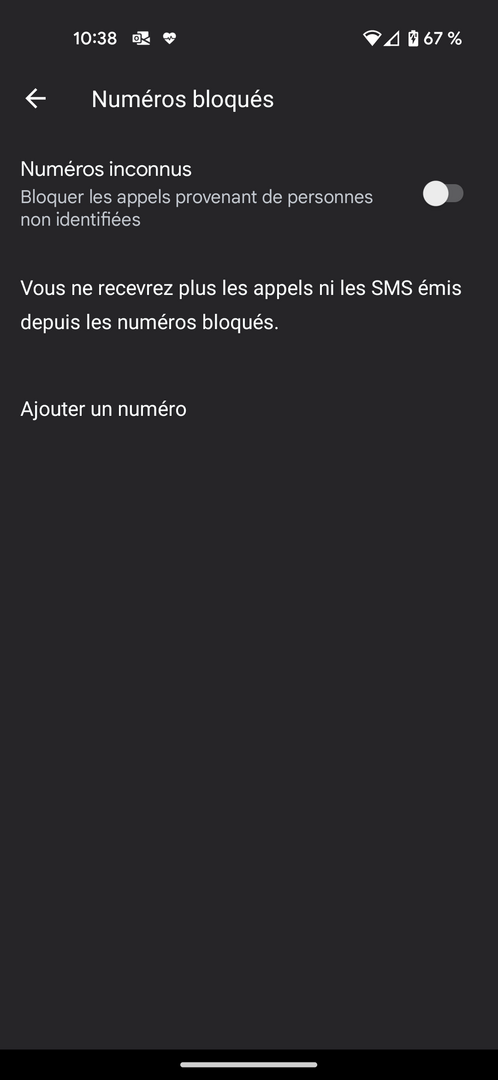 10:38 67 %

Numéros bloqués

Numéros inconnus
Bloquer les appels provenant de personnes non identifiées

Vous ne recevrez plus les appels ni les SMS émis depuis les numéros bloqués.

Ajouter un numéro